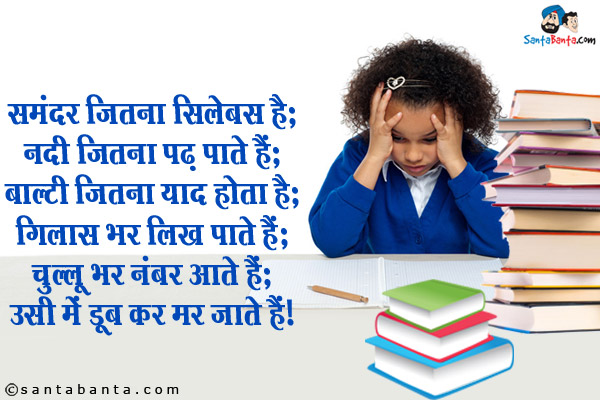 SantaBanta.com

समंदर जितना सिलेबस है;
नदी जितना पढ़ पाते हैं;
बाल्टी जितना याद होता है;
गिलास भर लिख पाते हैं;
चुल्लू भर नंबर आते हैं;
उसी में डूब कर मर जाते हैं!

©santabanta.com